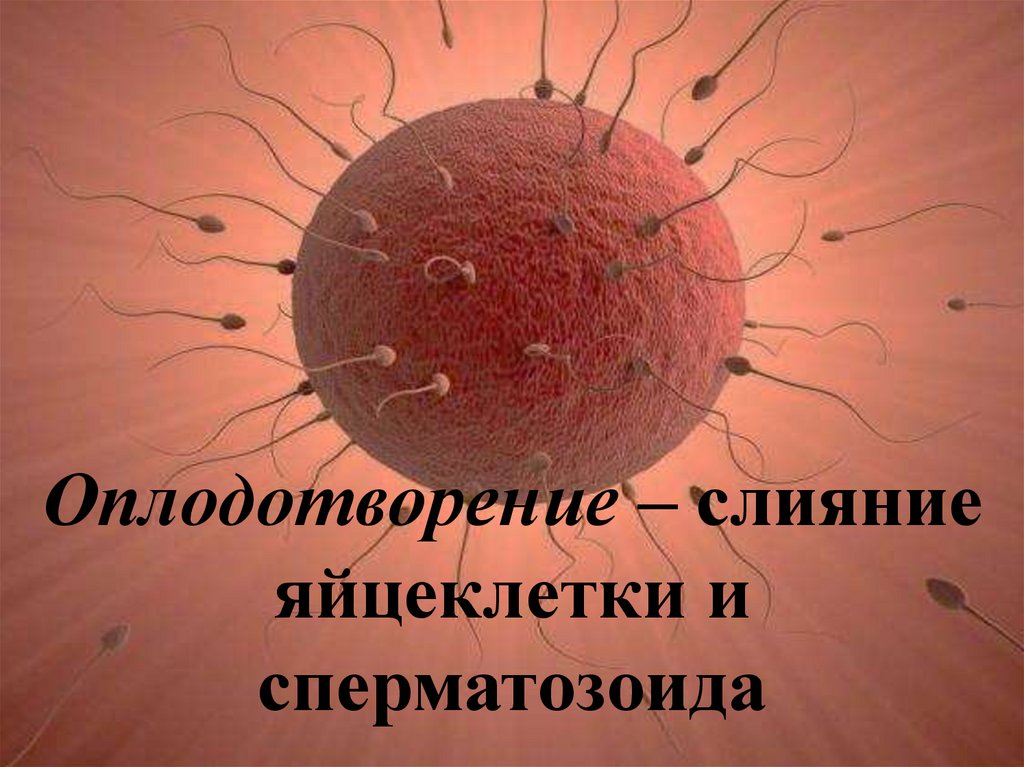 Оплодотворение – слияние яйцеклетки и сперматозоида